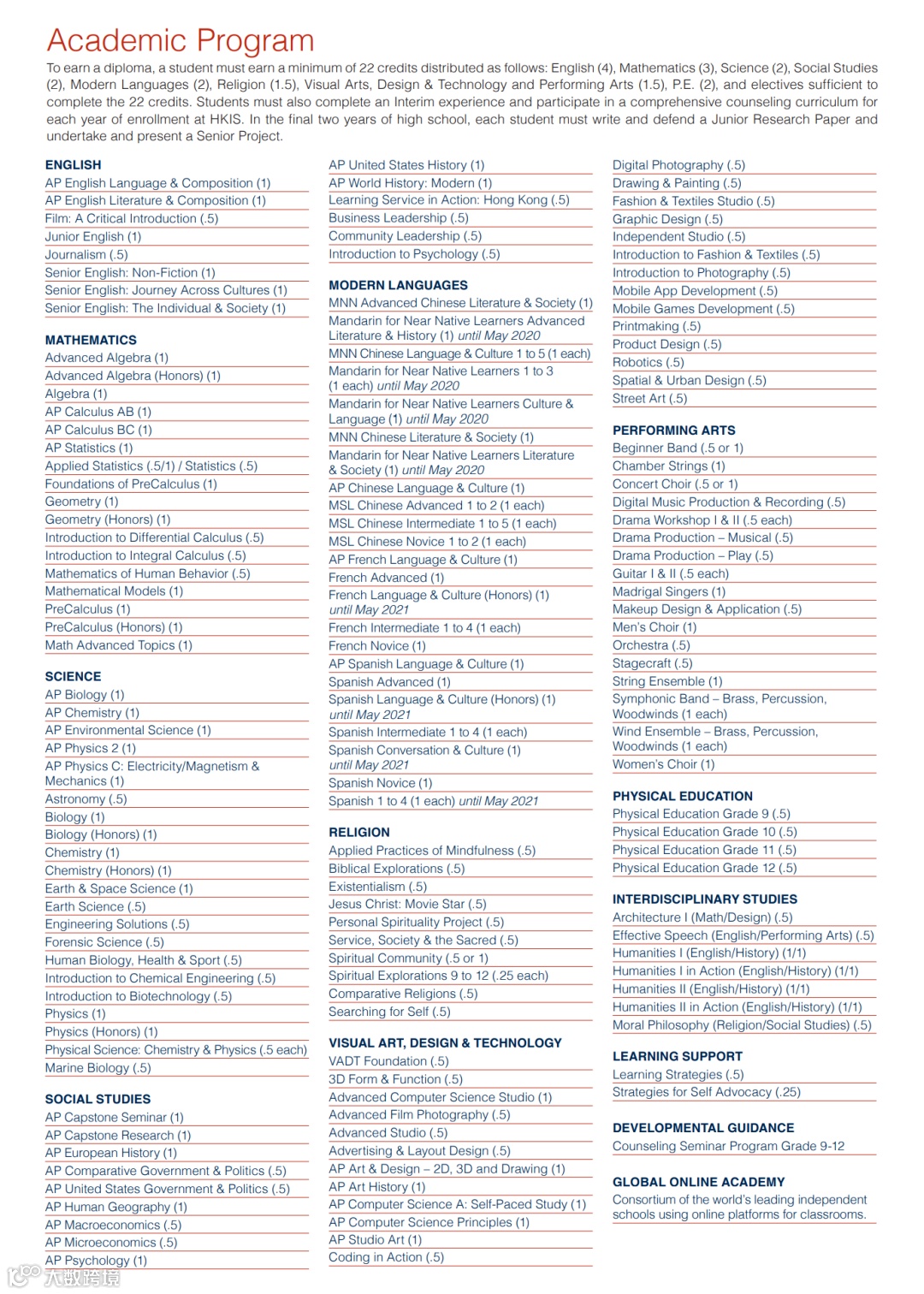 Academic Program

To earn a diploma, a student must earn a minimum of 22 credits distributed as follows: English (4), Mathematics (3), Science (2), Social Studies (2), Modern Languages (2), Religion (1.5), Visual Arts, Design & Technology and Performing Arts (1.5), P.E. (2), and electives sufficient to complete the 22 credits. Students must also complete an Interim experience and participate in a comprehensive counseling curriculum for each year of enrollment at HKIS. In the final two years of high school, each student must write and defend a Junior Research Paper and undertake and present a Senior Project.

ENGLISH
AP English Language & Composition (1)
AP English Literature & Composition (1)
Film: A Critical Introduction (.5)
Junior English (1)
Journalism (.5)
Senior English: Non-Fiction (1)
Senior English: Journey Across Cultures (1)
Senior English: The Individual & Society (1)

MATHEMATICS
Advanced Algebra (1)
Advanced Algebra (Honors) (1)
Algebra (1)
AP Calculus AB (1)
AP Calculus BC (1)
AP Statistics (1)
Applied Statistics (.5/1) / Statistics (.5)
Foundations of PreCalculus (1)
Geometry (1)
Geometry (Honors) (1)
Introduction to Differential Calculus (.5)
Introduction to Integral Calculus (.5)
Mathematics of Human Behavior (.5)
Mathematical Models (1)
PreCalculus (1)
PreCalculus (Honors) (1)
Math Advanced Topics (1)

SCIENCE
AP Biology (1)
AP Chemistry (1)
AP Environmental Science (1)
AP Physics 2 (1)
AP Physics C: Electricity/Magnetism & Mechanics (1)
Astronomy (.5)
Biology (1)
Biology (Honors) (1)
Chemistry (1)
Chemistry (Honors) (1)
Earth & Space Science (1)
Earth Science (.5)
Engineering Solutions (.5)
Forensic Science (.5)
Human Biology, Health & Sport (.5)
Introduction to Chemical Engineering (.5)
Introduction to Biotechnology (.5)
Physics (1)
Physics (Honors) (1)
Physical Science: Chemistry & Physics (.5 each)
Marine Biology (.5)

SOCIAL STUDIES
AP Capstone Seminar (1)
AP Capstone Research (1)
AP European History (1)
AP Comparative Government & Politics (.5)
AP United States Government & Politics (.5)
AP Human Geography (1)
AP Macroeconomics (.5)
AP Microeconomics (.5)
AP Psychology (1)

AP United States History (1)
AP World History: Modern (1)
Learning Service in Action: Hong Kong (.5)
Business Leadership (.5)
Community Leadership (.5)
Introduction to Psychology (.5)

MODERN LANGUAGES
MNN Advanced Chinese Literature & Society (1)
Mandarin for Near Native Learners Advanced Literature & History (1) until May 2020
MNN Chinese Language & Culture 1 to 5 (1 each)
Mandarin for Near Native Learners 1 to 3 (1 each) until May 2020
Mandarin for Near Native Learners Culture & Language (1) until May 2020
MNN Chinese Literature & Society (1)
Mandarin for Near Native Learners Literature & Society (1) until May 2020
AP Chinese Language & Culture (1)
MSL Chinese Advanced 1 to 2 (1 each)
MSL Chinese Intermediate 1 to 5 (1 each)
MSL Chinese Novice 1 to 2 (1 each)
AP French Language & Culture (1)
French Advanced (1)
French Language & Culture (Honors) (1) until May 2021
French Intermediate 1 to 4 (1 each)
French Novice (1)
AP Spanish Language & Culture (1)
Spanish Advanced (1)
Spanish Language & Culture (Honors) (1) until May 2021
Spanish Intermediate 1 to 4 (1 each)
Spanish Conversation & Culture (1) until May 2021
Spanish Novice (1)
Spanish 1 to 4 (1 each) until May 2021

RELIGION
Applied Practices of Mindfulness (.5)
Biblical Explorations (.5)
Existentialism (.5)
Jesus Christ: Movie Star (.5)
Personal Spirituality Project (.5)
Service, Society & the Sacred (.5)
Spiritual Community (.5 or 1)
Spiritual Explorations 9 to 12 (.25 each)
Comparative Religions (.5)
Searching for Self (.5)

VISUAL ART, DESIGN & TECHNOLOGY
VADT Foundation (.5)
3D Form & Function (.5)
Advanced Computer Science Studio (1)
Advanced Film Photography (.5)
Advanced Studio (.5)
Advertising & Layout Design (.5)
AP Art & Design – 2D, 3D and Drawing (1)
AP Art History (1)
AP Computer Science A: Self-Paced Study (1)
AP Computer Science Principles (1)
AP Studio Art (1)
Coding in Action (.5)

Digital Photography (.5)
Drawing & Painting (.5)
Fashion & Textiles Studio (.5)
Graphic Design (.5)
Independent Studio (.5)
Introduction to Fashion & Textiles (.5)
Introduction to Photography (.5)
Mobile App Development (.5)
Mobile Games Development (.5)
Printmaking (.5)
Product Design (.5)
Robotics (.5)
Spatial & Urban Design (.5)
Street Art (.5)

PERFORMING ARTS
Beginner Band (.5 or 1)
Chamber Strings (1)
Concert Choir (.5 or 1)
Digital Music Production & Recording (.5)
Drama Workshop I & II (.5 each)
Drama Production – Musical (.5)
Drama Production – Play (.5)
Guitar I & II (.5 each)
Madrigal Singers (1)
Makeup Design & Application (.5)
Men's Choir (1)
Orchestra (.5)
Stagecraft (.5)
String Ensemble (1)
Symphonic Band – Brass, Percussion, Woodwinds (1 each)
Wind Ensemble – Brass, Percussion, Woodwinds (1 each)
Women's Choir (1)

PHYSICAL EDUCATION
Physical Education Grade 9 (.5)
Physical Education Grade 10 (.5)
Physical Education Grade 11 (.5)
Physical Education Grade 12 (.5)

INTERDISCIPLINARY STUDIES
Architecture I (Math/Design) (.5)
Effective Speech (English/Performing Arts) (.5)
Humanities I (English/History) (1/1)
Humanities I in Action (English/History) (1/1)
Humanities II (English/History) (1/1)
Humanities II in Action (English/History) (1/1)
Moral Philosophy (Religion/Social Studies) (.5)

LEARNING SUPPORT
Learning Strategies (.5)
Strategies for Self Advocacy (.25)

DEVELOPMENTAL GUIDANCE
Counseling Seminar Program Grade 9-12

GLOBAL ONLINE ACADEMY
Consortium of the world's leading independent schools using online platforms for classrooms.

大数跨境